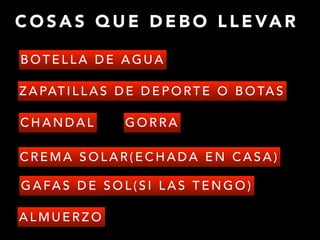 COSAS QUE DEBO LLEVAR

BOTELLA DE AGUA

ZAPATILLAS DE DEPORTE O BOTAS

CHANDAL

GORRA

CREMA SOLAR(ECHADA EN CASA)

GAFAS DE SOL(SI LAS TENGO)

ALMUERZO